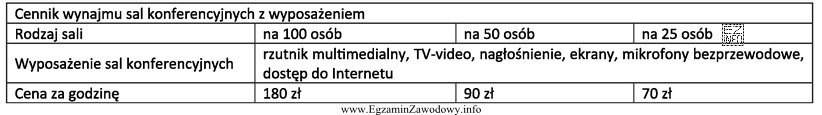 | Cennik wynajmu sal konferencyjnych z wyposażeniem | | | |
|---|---|---|---|
| Rodzaj sali | na 100 osób | na 50 osób | na 25 osób |
| Wyposażenie sal konferencyjnych | rzutnik multimedialny, TV-video, nagłośnienie, ekrany, mikrofony bezprzewodowe, dostęp do Internetu | | |
| Cena za godzinę | 180 zł | 90 zł | 70 zł |

www.EgzaminZawodowy.info